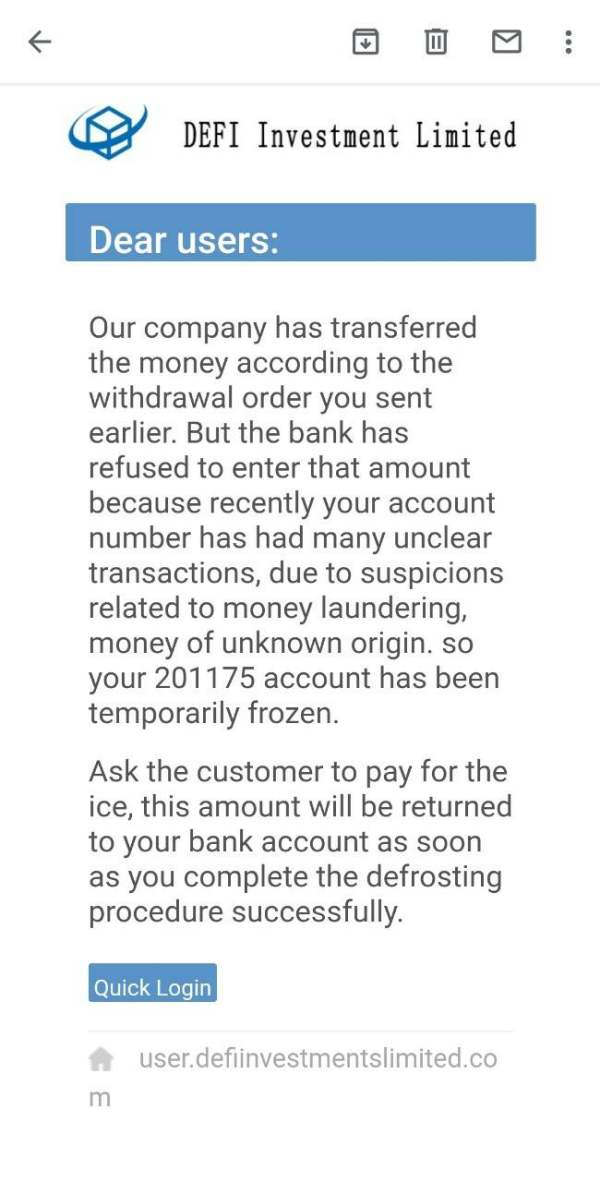 DEFI Investment Limited

Dear users:

Our company has transferred the money according to the withdrawal order you sent earlier. But the bank has refused to enter that amount because recently your account number has had many unclear transactions, due to suspicions related to money laundering, money of unknown origin. so your 201175 account has been temporarily frozen.

Ask the customer to pay for the ice, this amount will be returned to your bank account as soon as you complete the defrosting procedure successfully.

Quick Login

user.defiinvestmentslimited.com